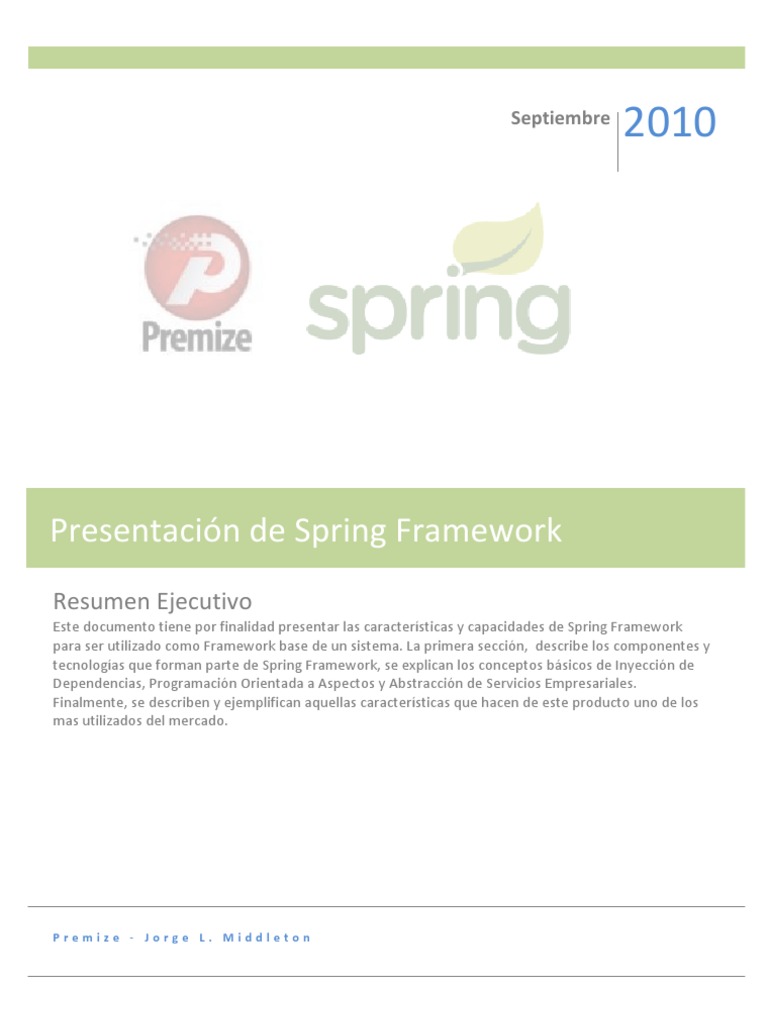 Septiembre 2010

Premize

spring

Presentación de Spring Framework

Resumen Ejecutivo
Este documento tiene por finalidad presentar las características y capacidades de Spring Framework para ser utilizado como Framework base de un sistema. La primera sección, describe los componentes y tecnologías que forman parte de Spring Framework, se explican los conceptos básicos de Inyección de Dependencias, Programación Orientada a Aspectos y Abstracción de Servicios Empresariales. Finalmente, se describen y ejemplifican aquellas características que hacen de este producto uno de los mas utilizados del mercado.

Premize - Jorge L. Middleton